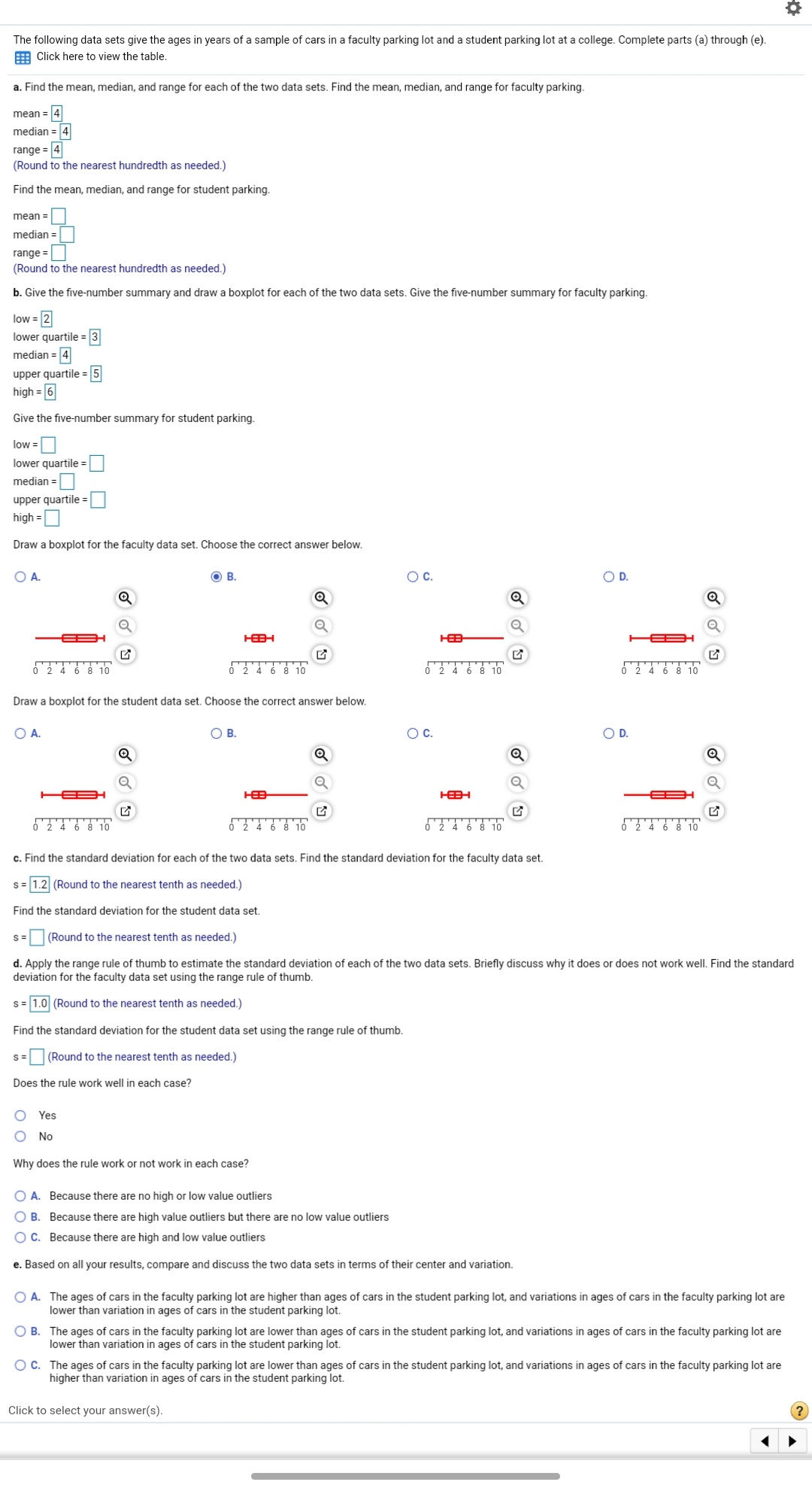 The following data sets give the ages in years of a sample of cars in a faculty parking lot and a student parking lot at a college. Complete parts (a) through (e).
Click here to view the table.

a. Find the mean, median, and range for each of the two data sets. Find the mean, median, and range for faculty parking.

mean = 4
median = 4
range = 4
(Round to the nearest hundredth as needed.)

Find the mean, median, and range for student parking.

mean =
median =
range =
(Round to the nearest hundredth as needed.)

b. Give the five-number summary and draw a boxplot for each of the two data sets. Give the five-number summary for faculty parking.

low = 2
lower quartile = 3
median = 4
upper quartile = 5
high = 6

Give the five-number summary for student parking.

low =
lower quartile =
median =
upper quartile =
high =

Draw a boxplot for the faculty data set. Choose the correct answer below.

A. 0 2 4 6 8 10
B. 0 2 4 6 8 10
C. 0 2 4 6 8 10
D. 0 2 4 6 8 10

Draw a boxplot for the student data set. Choose the correct answer below.

A. 0 2 4 6 8 10
B. 0 2 4 6 8 10
C. 0 2 4 6 8 10
D. 0 2 4 6 8 10

c. Find the standard deviation for each of the two data sets. Find the standard deviation for the faculty data set.

s = 1.2 (Round to the nearest tenth as needed.)

Find the standard deviation for the student data set.

s = (Round to the nearest tenth as needed.)

d. Apply the range rule of thumb to estimate the standard deviation of each of the two data sets. Briefly discuss why it does or does not work well. Find the standard deviation for the faculty data set using the range rule of thumb.

s = 1.0 (Round to the nearest tenth as needed.)

Find the standard deviation for the student data set using the range rule of thumb.

s = (Round to the nearest tenth as needed.)

Does the rule work well in each case?

Yes
No

Why does the rule work or not work in each case?

A. Because there are no high or low value outliers
B. Because there are high value outliers but there are no low value outliers
C. Because there are high and low value outliers

e. Based on all your results, compare and discuss the two data sets in terms of their center and variation.

A. The ages of cars in the faculty parking lot are higher than ages of cars in the student parking lot, and variations in ages of cars in the faculty parking lot are lower than variation in ages of cars in the student parking lot.
B. The ages of cars in the faculty parking lot are lower than ages of cars in the student parking lot, and variations in ages of cars in the faculty parking lot are lower than variation in ages of cars in the student parking lot.
C. The ages of cars in the faculty parking lot are lower than ages of cars in the student parking lot, and variations in ages of cars in the faculty parking lot are higher than variation in ages of cars in the student parking lot.

Click to select your answer(s).
?